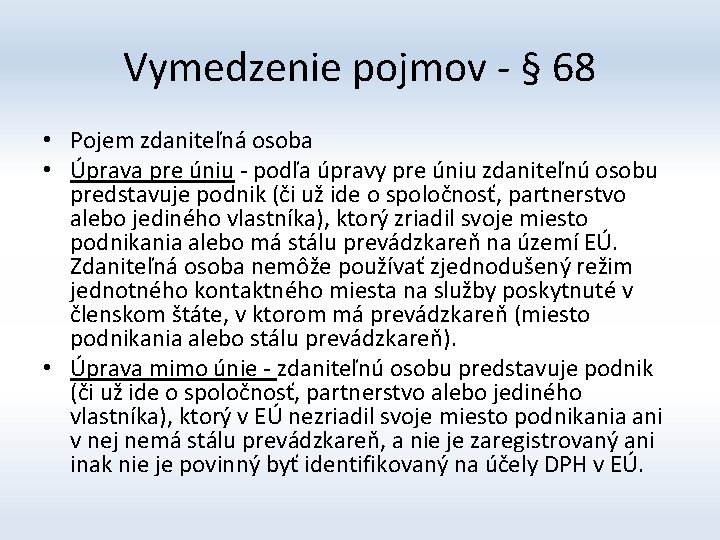 Vymedzenie pojmov - § 68

• Pojem zdaniteľná osoba
• Úprava pre úniu - podľa úpravy pre úniu zdaniteľnú osobu predstavuje podnik (či už ide o spoločnosť, partnerstvo alebo jediného vlastníka), ktorý zriadil svoje miesto podnikania alebo má stálu prevádzkareň na území EÚ. Zdaniteľná osoba nemôže používať zjednodušený režim jednotného kontaktného miesta na služby poskytnuté v členskom štáte, v ktorom má prevádzkareň (miesto podnikania alebo stálu prevádzkareň).
• Úprava mimo únie - zdaniteľnú osobu predstavuje podnik (či už ide o spoločnosť, partnerstvo alebo jediného vlastníka), ktorý v EÚ nezriadil svoje miesto podnikania ani v nej nemá stálu prevádzkareň, a nie je zaregistrovaný ani inak nie je povinný byť identifikovaný na účely DPH v EÚ.